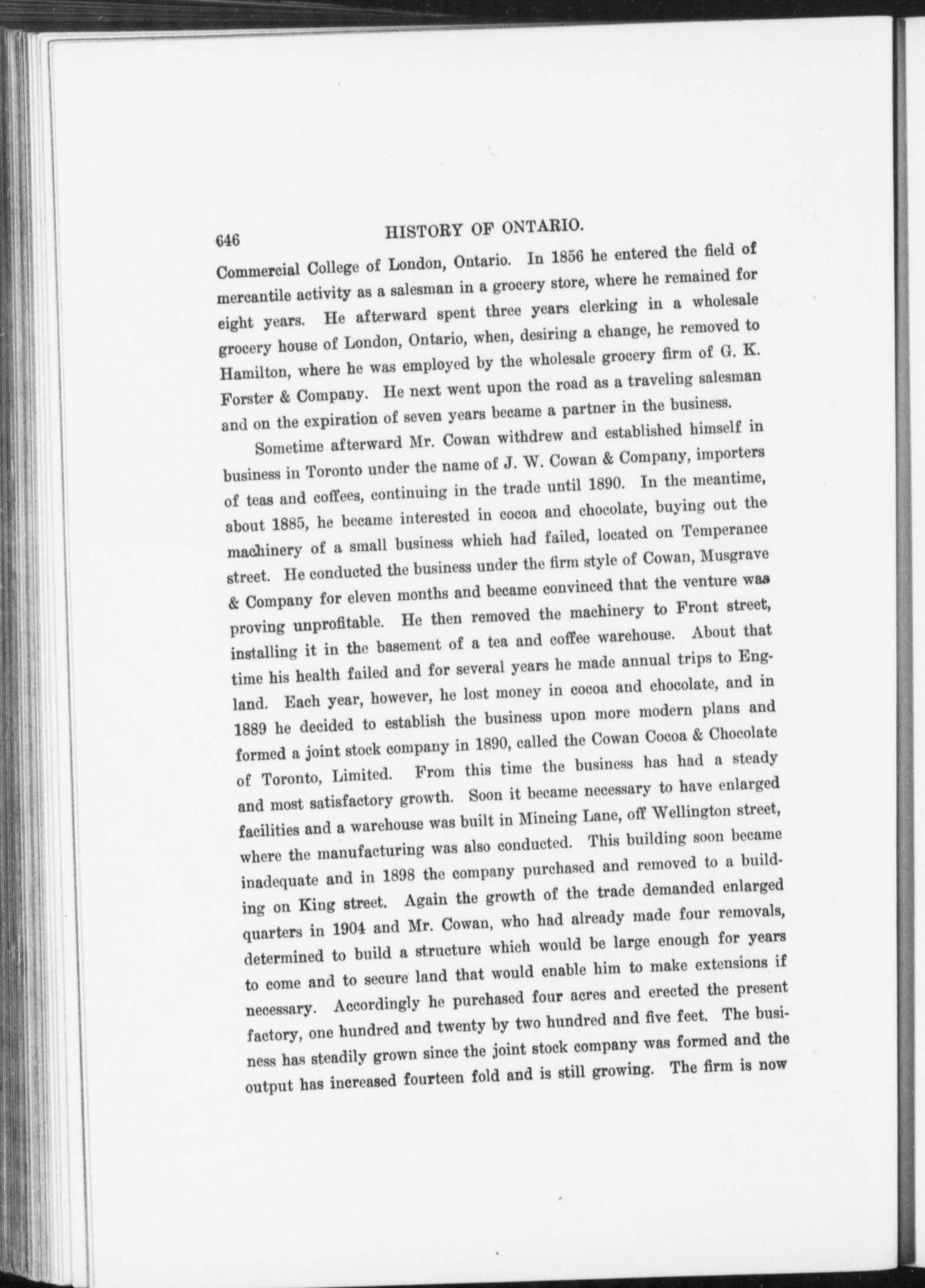 646 HISTORY OF ONTARIO.

Commercial College of London, Ontario. In 1856 he entered the field of mercantile activity as a salesman in a grocery store, where he remained for eight years. He afterward spent three years clerking in a wholesale grocery house of London, Ontario, when, desiring a change, he removed to Hamilton, where he was employed by the wholesale grocery firm of G. K. Forster & Company. He next went upon the road as a traveling salesman and on the expiration of seven years became a partner in the business.

Sometime afterward Mr. Cowan withdrew and established himself in business in Toronto under the name of J. W. Cowan & Company, importers of teas and coffees, continuing in the trade until 1890. In the meantime, about 1885, he became interested in cocoa and chocolate, buying out the machinery of a small business which had failed, located on Temperance street. He conducted the business under the firm style of Cowan, Musgrave & Company for eleven months and became convinced that the venture was proving unprofitable. He then removed the machinery to Front street, installing it in the basement of a tea and coffee warehouse. About that time his health failed and for several years he made annual trips to England. Each year, however, he lost money in cocoa and chocolate, and in 1889 he decided to establish the business upon more modern plans and formed a joint stock company in 1890, called the Cowan Cocoa & Chocolate of Toronto, Limited. From this time the business has had a steady and most satisfactory growth. Soon it became necessary to have enlarged facilities and a warehouse was built in Mincing Lane, off Wellington street, where the manufacturing was also conducted. This building soon became inadequate and in 1898 the company purchased and removed to a building on King street. Again the growth of the trade demanded enlarged quarters in 1904 and Mr. Cowan, who had already made four removals, determined to build a structure which would be large enough for years to come and to secure land that would enable him to make extensions if necessary. Accordingly he purchased four acres and erected the present factory, one hundred and twenty by two hundred and five feet. The business has steadily grown since the joint stock company was formed and the output has increased fourteen fold and is still growing. The firm is now